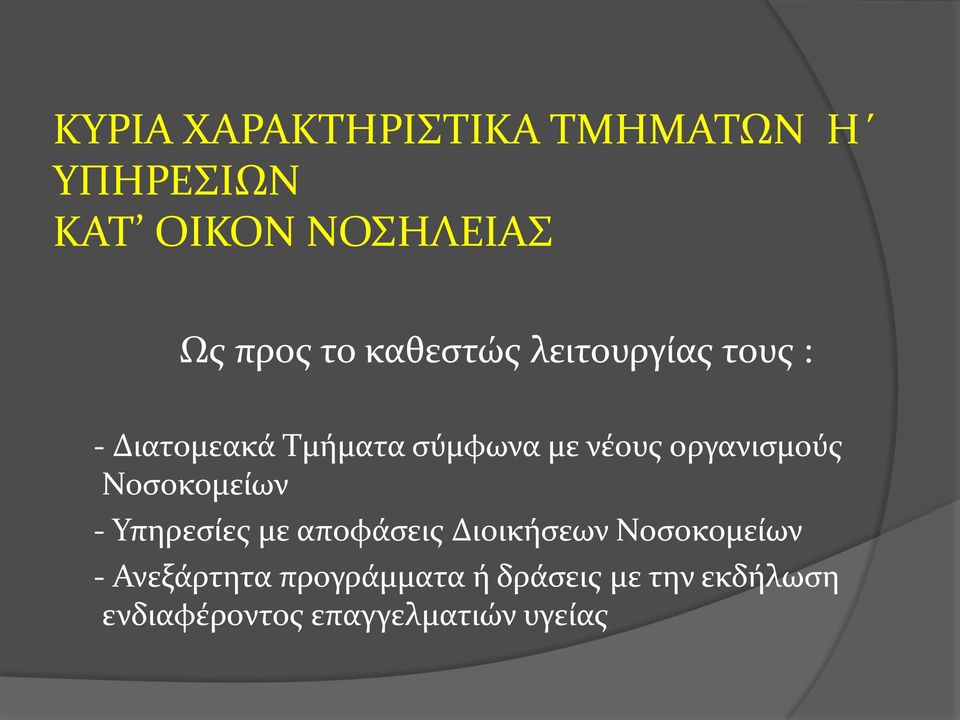 ΚΥΡΙΑ ΧΑΡΑΚΤΗΡΙΣΤΙΚΑ ΤΜΗΜΑΤΩΝ Η΄ ΥΠΗΡΕΣΙΩΝ
ΚΑΤ’ ΟΙΚΟΝ ΝΟΣΗΛΕΙΑΣ

Ως προς το καθεστώς λειτουργίας τους :

- Διατομεακά Τμήματα σύμφωνα με νέους οργανισμούς Νοσοκομείων
- Υπηρεσίες με αποφάσεις Διοικήσεων Νοσοκομείων
- Ανεξάρτητα προγράμματα ή δράσεις με την εκδήλωση ενδιαφέροντος επαγγελματιών υγείας